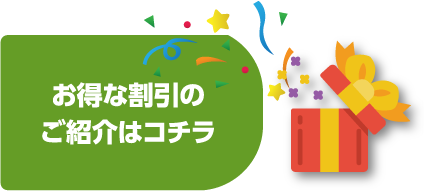 お得な割引の
ご紹介はコチラ